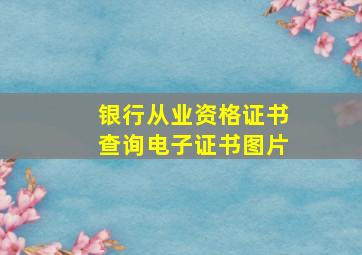 银行从业资格证书
查询电子证书图片